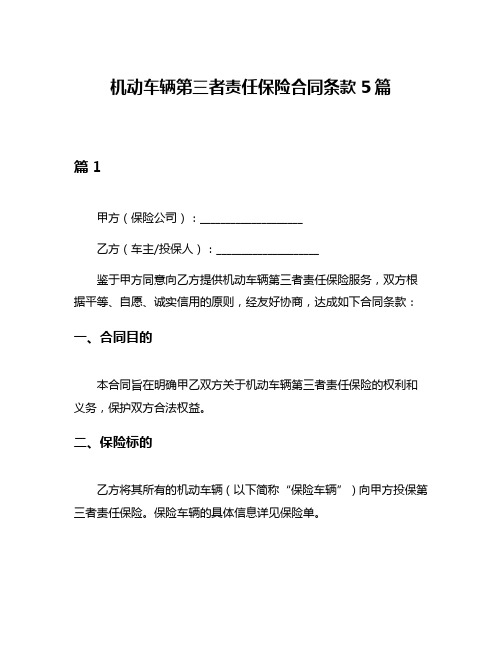 机动车辆第三者责任保险合同条款 5 篇

篇 1

甲方（保险公司）：__________________

乙方（车主/投保人）：__________________

鉴于甲方同意向乙方提供机动车辆第三者责任保险服务，双方根据平等、自愿、诚实信用的原则，经友好协商，达成如下合同条款：

一、合同目的

本合同旨在明确甲乙双方关于机动车辆第三者责任保险的权利和义务，保护双方合法权益。

二、保险标的

乙方将其所有的机动车辆（以下简称“保险车辆”）向甲方投保第三者责任保险。保险车辆的具体信息详见保险单。